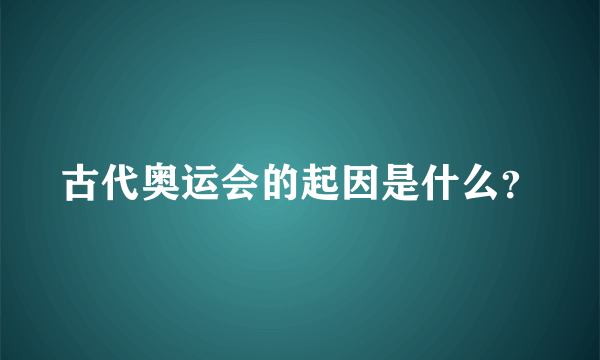 古代奥运会的起因是什么?